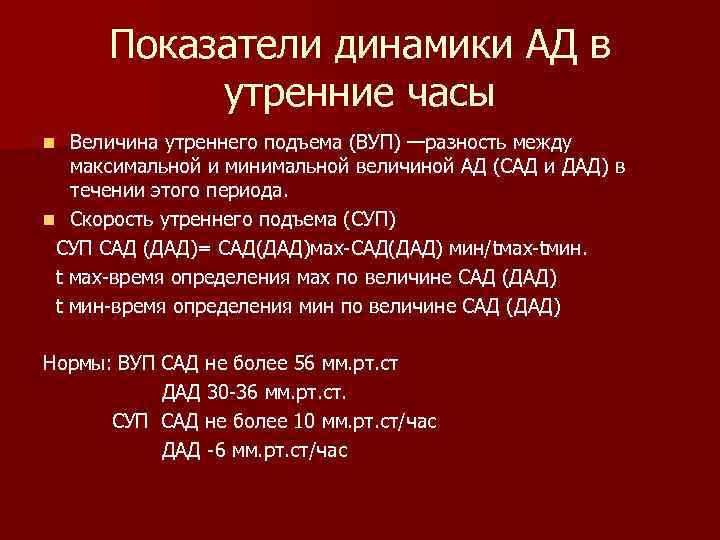 Показатели динамики АД в утренние часы

Величина утреннего подъема (ВУП) —разность между максимальной и минимальной величиной АД (САД и ДАД) в течении этого периода.

Скорость утреннего подъема (СУП)

СУП САД (ДАД)= САД(ДАД)мах-САД(ДАД) мин/tмах-tмин.

t мах-время определения мах по величине САД (ДАД)

t мин-время определения мин по величине САД (ДАД)

Нормы: ВУП САД не более 56 мм.рт.ст

ДАД 30-36 мм.рт.ст.

СУП САД не более 10 мм.рт.ст/час

ДАД -6 мм.рт.ст/час